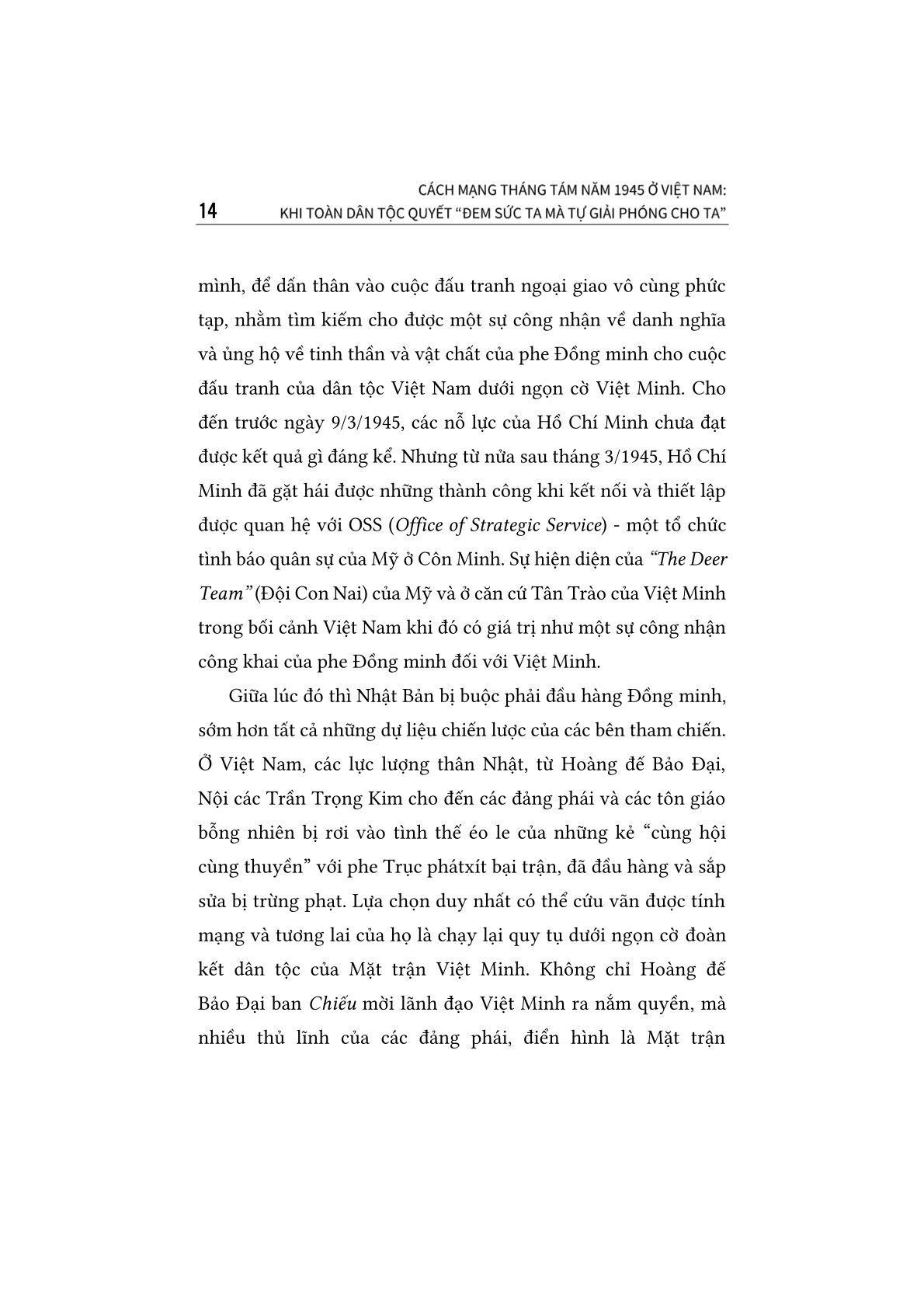 14

CÁCH MẠNG THÁNG TÁM NĂM 1945 Ở VIỆT NAM: KHI TOÀN DÂN TỘC QUYẾT "ĐEM SỨC TA MÀ TỰ GIẢI PHÓNG CHO TA"

mình, để dấn thân vào cuộc đấu tranh ngoại giao vô cùng phức tạp, nhằm tìm kiếm cho được một sự công nhận về danh nghĩa và ủng hộ về tinh thần và vật chất của phe Đồng minh cho cuộc đấu tranh của dân tộc Việt Nam dưới ngọn cờ Việt Minh. Cho đến trước ngày 9/3/1945, các nỗ lực của Hồ Chí Minh chưa đạt được kết quả gì đáng kể. Nhưng từ nửa sau tháng 3/1945, Hồ Chí Minh đã gặt hái được những thành công khi kết nối và thiết lập được quan hệ với OSS (Office of Strategic Service) - một tổ chức tình báo quân sự của Mỹ ở Côn Minh. Sự hiện diện của "The Deer Team" (Đội Con Nai) của Mỹ và ở căn cứ Tân Trào của Việt Minh trong bối cảnh Việt Nam khi đó có giá trị như một sự công nhận công khai của phe Đồng minh đối với Việt Minh.

Giữa lúc đó thì Nhật Bản bị buộc phải đầu hàng Đồng minh, sớm hơn tất cả những dự liệu chiến lược của các bên tham chiến. Ở Việt Nam, các lực lượng thân Nhật, từ Hoàng đế Bảo Đại, Nội các Trần Trọng Kim cho đến các đảng phái và các tôn giáo bỗng nhiên bị rơi vào tình thế éo le của những kẻ "cùng hội cùng thuyền" với phe Trục phátxít bại trận, đã đầu hàng và sắp sửa bị trừng phạt. Lựa chọn duy nhất có thể cứu vãn được tính mạng và tương lai của họ là chạy lại quy tụ dưới ngọn cờ đoàn kết dân tộc của Mặt trận Việt Minh. Không chỉ Hoàng đế Bảo Đại ban Chiếu mời lãnh đạo Việt Minh ra nắm quyền, mà nhiều thủ lĩnh của các đảng phái, điển hình là Mặt trận